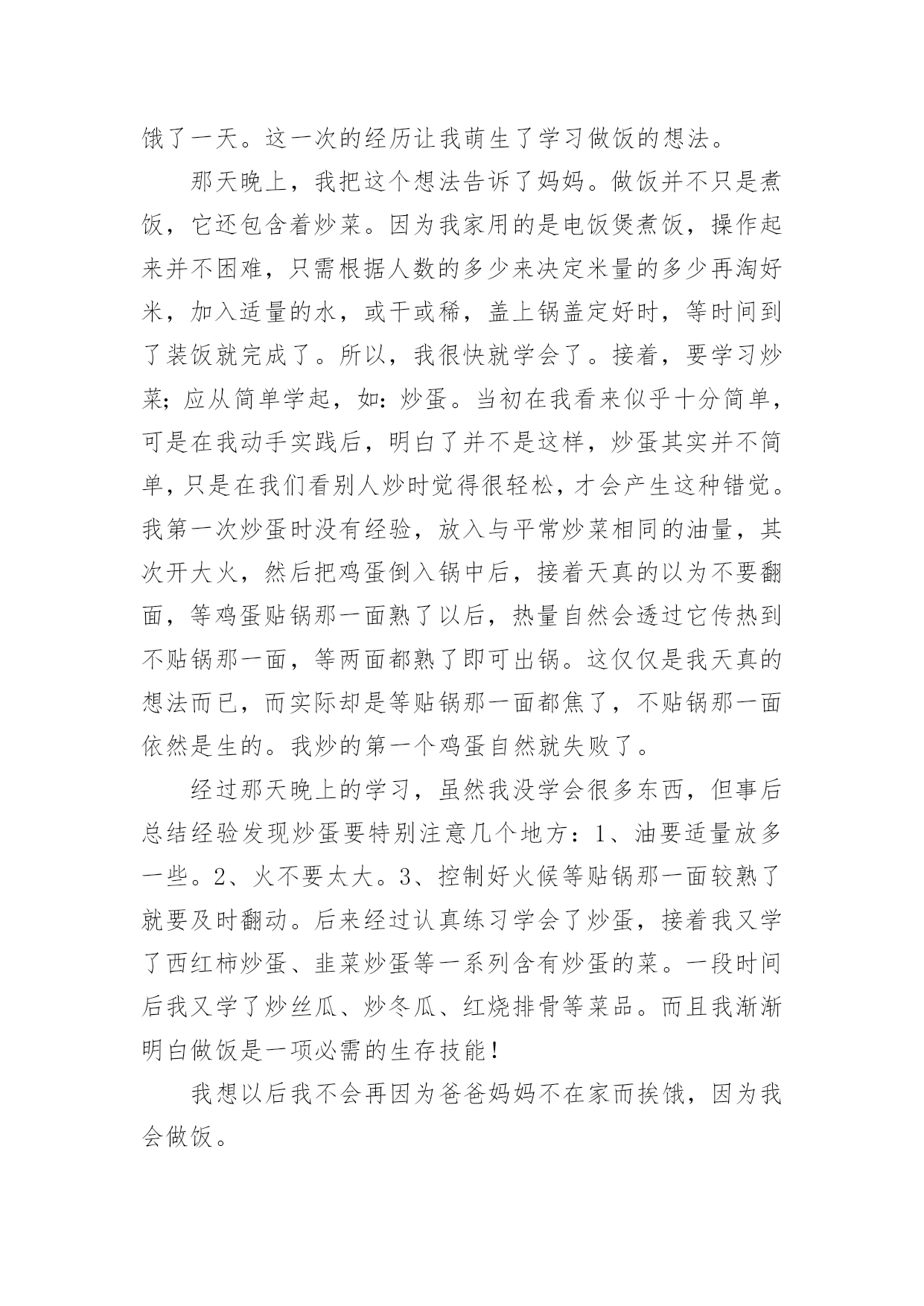 饿了一天。这一次的经历让我萌生了学习做饭的想法。

那天晚上，我把这个想法告诉了妈妈。做饭并不只是煮饭，它还包含着炒菜。因为我家用的是电饭煲煮饭，操作起来并不困难，只需根据人数的多少来决定米量的多少再淘好米，加入适量的水，或干或稀，盖上锅盖定好时，等时间到了装饭就完成了。所以，我很快就学会了。接着，要学习炒菜；应从简单学起，如：炒蛋。当初在我看来似乎十分简单，可是在我动手实践后，明白了并不是这样，炒蛋其实并不简单，只是在我们看别人炒时觉得很轻松，才会产生这种错觉。我第一次炒蛋时没有经验，放入与平常炒菜相同的油量，其次开大火，然后把鸡蛋倒入锅中后，接着天真的以为不要翻面，等鸡蛋贴锅那一面熟了以后，热量自然会透过它传热到不贴锅那一面，等两面都熟了即可出锅。这仅仅是我天真的想法而已，而实际却是等贴锅那一面都焦了，不贴锅那一面依然是生的。我炒的第一个鸡蛋自然就失败了。

经过那天晚上的学习，虽然我没学会很多东西，但事后总结经验发现炒蛋要特别注意几个地方：1、油要适量放多一些。2、火不要太大。3、控制好火候等贴锅那一面较熟了就要及时翻动。后来经过认真练习学会了炒蛋，接着我又学了西红柿炒蛋、韭菜炒蛋等一系列含有炒蛋的菜。一段时间后我又学了炒丝瓜、炒冬瓜、红烧排骨等菜品。而且我渐渐明白做饭是一项必需的生存技能！

我想以后我不会再因为爸爸妈妈不在家而挨饿，因为我会做饭。